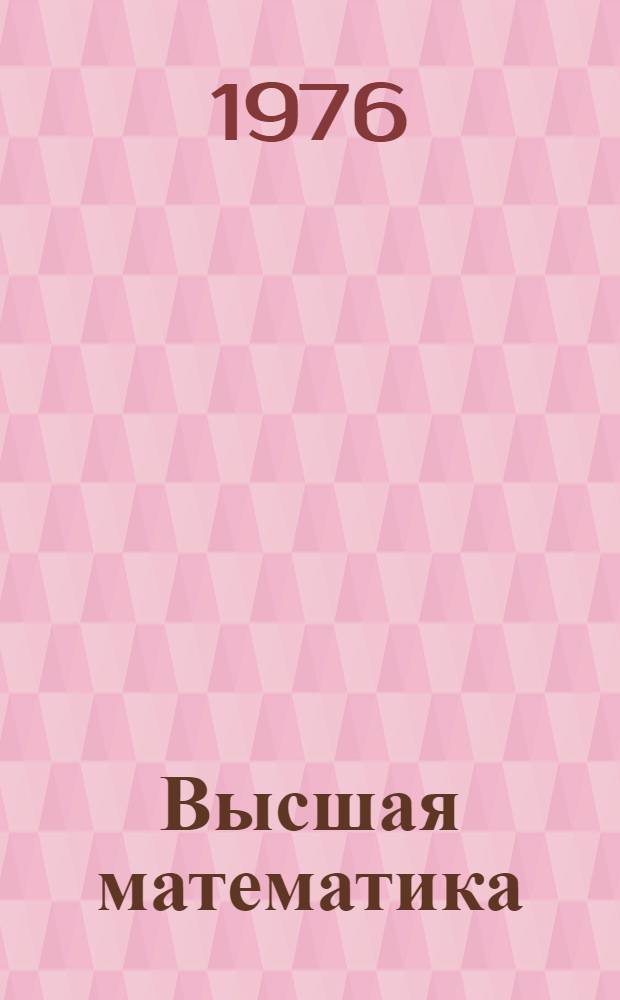 1976

Высшая математика